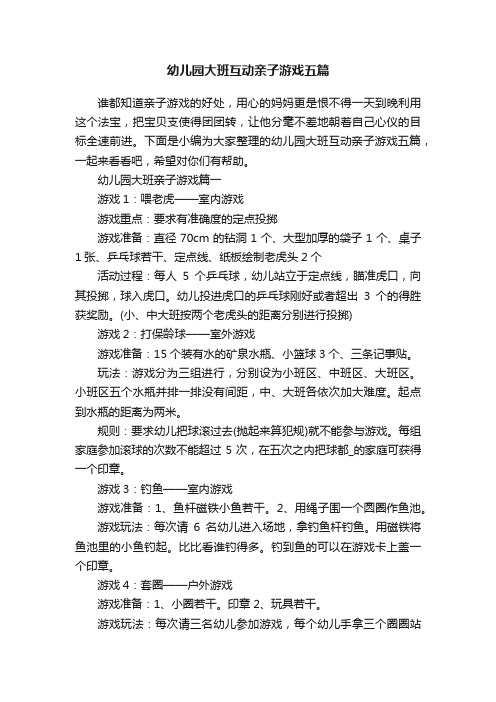 幼儿园大班互动亲子游戏五篇

谁都知道亲子游戏的好处，用心的妈妈更是恨不得一天到晚利用这个法宝，把宝贝支使得团团转，让他分毫不差地朝着自己心仪的目标全速前进。下面是小编为大家整理的幼儿园大班互动亲子游戏五篇，一起来看看吧，希望对你们有帮助。

幼儿园大班亲子游戏篇一

游戏 1：喂老虎——室内游戏

游戏重点：要求有准确度的定点投掷

游戏准备：直径 70cm 的钻洞 1 个、大型加厚的袋子 1 个、桌子 1 张、乒乓球若干、定点线、纸板绘制老虎头 2 个

活动过程：每人 5 个乒乓球，幼儿站立于定点线，瞄准虎口，向其投掷，球入虎口。幼儿投进虎口的乒乓球刚好或者超出 3 个的得胜获奖励。(小、中大班按两个老虎头的距离分别进行投掷)

游戏 2：打保龄球——室外游戏

游戏准备：15 个装有水的矿泉水瓶、小篮球 3 个、三条记事贴。

玩法：游戏分为三组进行，分别设为小班区、中班区、大班区。小班区五个水瓶并排一排没有间距，中、大班各依次加大难度。起点到水瓶的距离为两米。

规则：要求幼儿把球滚过去(抛起来算犯规)就不能参与游戏。每组家庭参加滚球的次数不能超过 5 次，在五次之内把球都_的家庭可获得一个印章。

游戏 3：钓鱼——室内游戏

游戏准备：1、鱼杆磁铁小鱼若干。2、用绳子围一个圆圈作鱼池。

游戏玩法：每次请 6 名幼儿进入场地，拿钓鱼杆钓鱼。用磁铁将鱼池里的小鱼钓起。比比看谁钓得多。钓到鱼的可以在游戏卡上盖一个印章。

游戏 4：套圈——户外游戏

游戏准备：1、小圈若干。印章 2、玩具若干。

游戏玩法：每次请三名幼儿参加游戏，每个幼儿手拿三个圈圈站